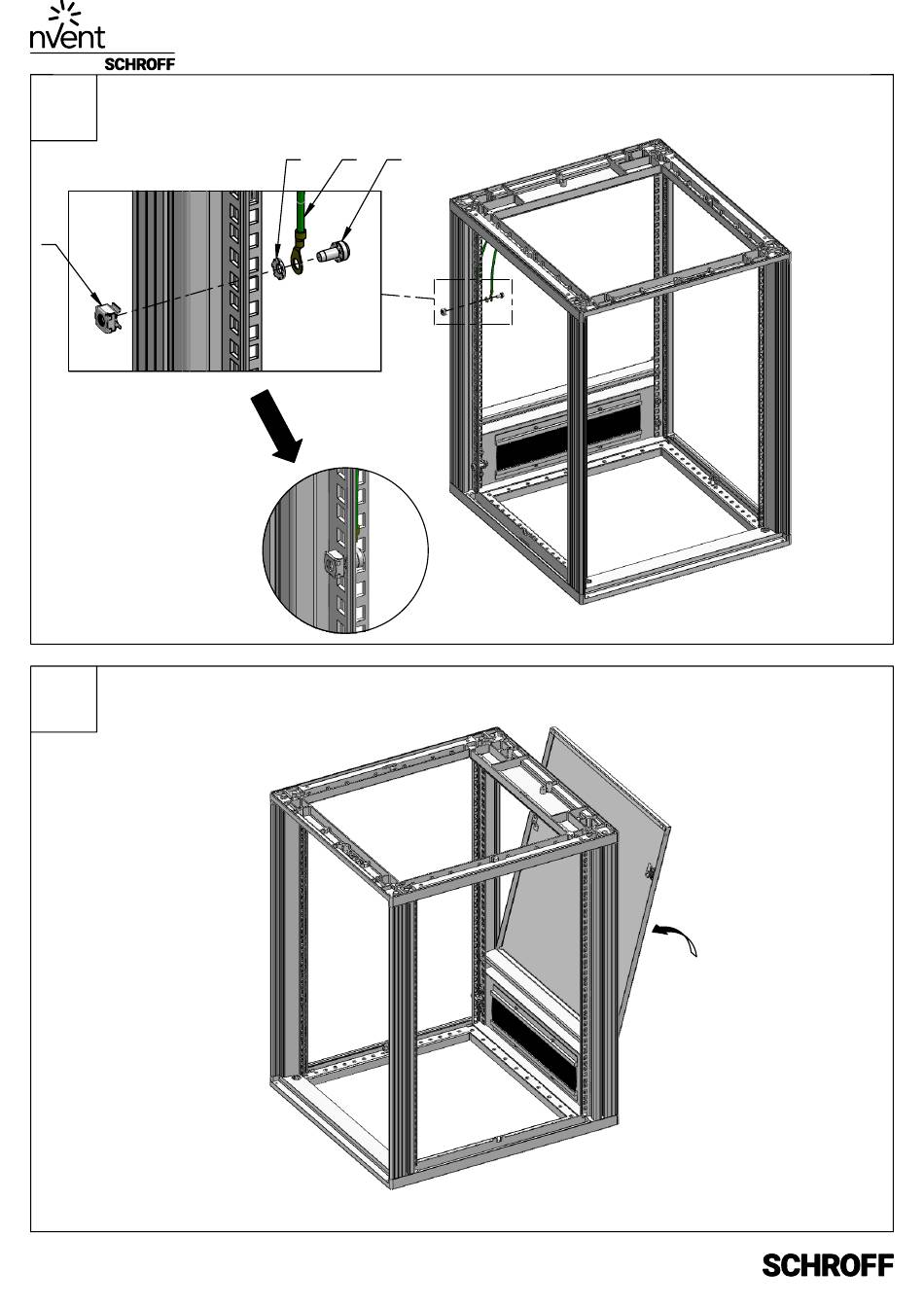 nVent
SCHROFF

SCHROFF